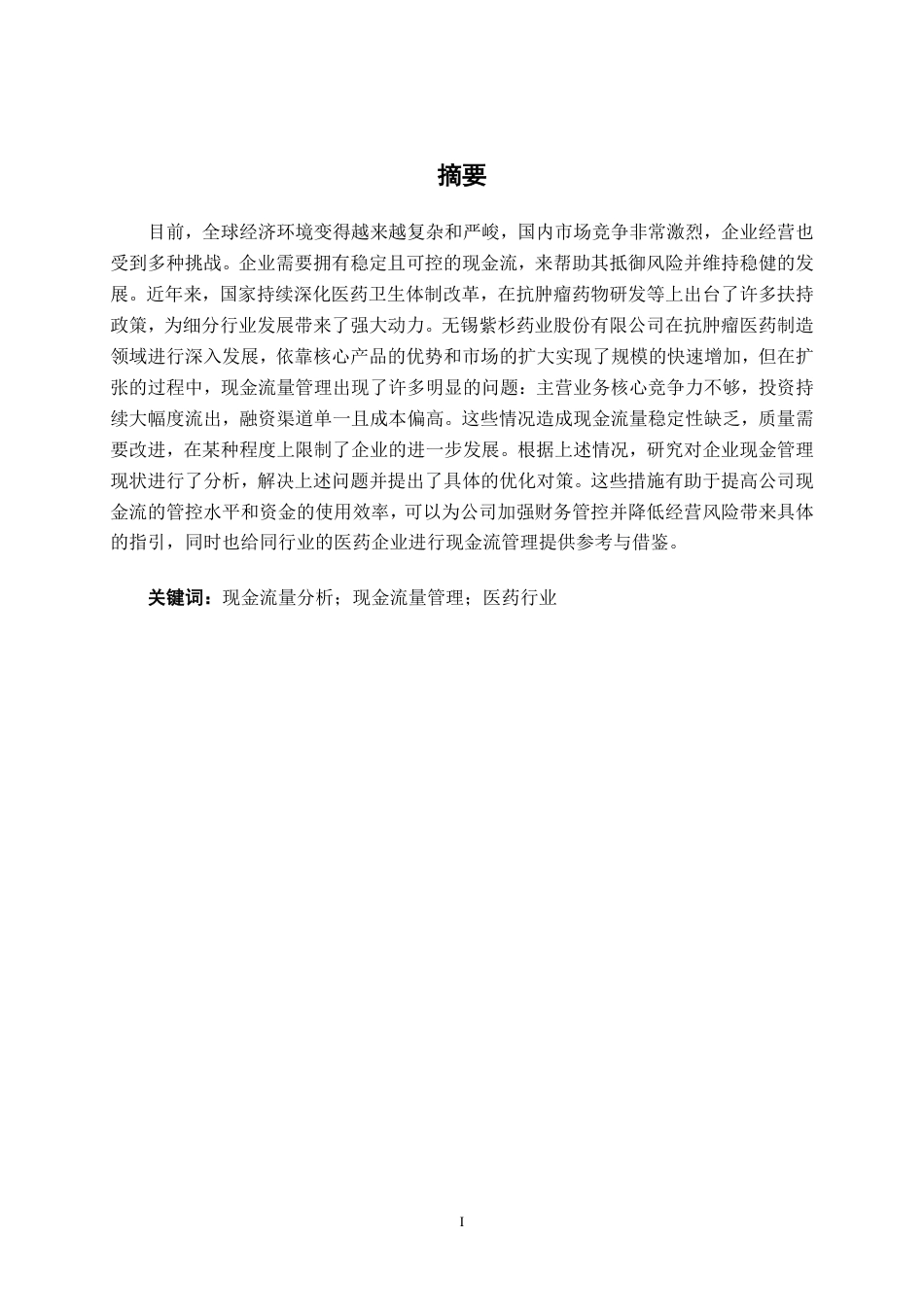 摘要

目前，全球经济环境变得越来越复杂和严峻，国内市场竞争非常激烈，企业经营也受到多种挑战。企业需要拥有稳定且可控的现金流，来帮助其抵御风险并维持稳健的发展。近年来，国家持续深化医药卫生体制改革，在抗肿瘤药物研发等上出台了许多扶持政策，为细分行业发展带来了强大动力。无锡紫杉药业股份有限公司在抗肿瘤医药制造领域进行深入发展，依靠核心产品的优势和市场的扩大实现了规模的快速增加，但在扩张的过程中，现金流量管理出现了许多明显的问题：主营业务核心竞争力不够，投资持续大幅度流出，融资渠道单一且成本偏高。这些情况造成现金流量稳定性缺乏，质量需要改进，在某种程度上限制了企业的进一步发展。根据上述情况，研究对企业现金管理现状进行了分析，解决上述问题并提出了具体的优化对策。这些措施有助于提高公司现金流的管控水平和资金的使用效率，可以为公司加强财务管控并降低经营风险带来具体的指引，同时也给同行业的医药企业进行现金流管理提供参考与借鉴。

关键词：现金流量分析；现金流量管理；医药行业

I